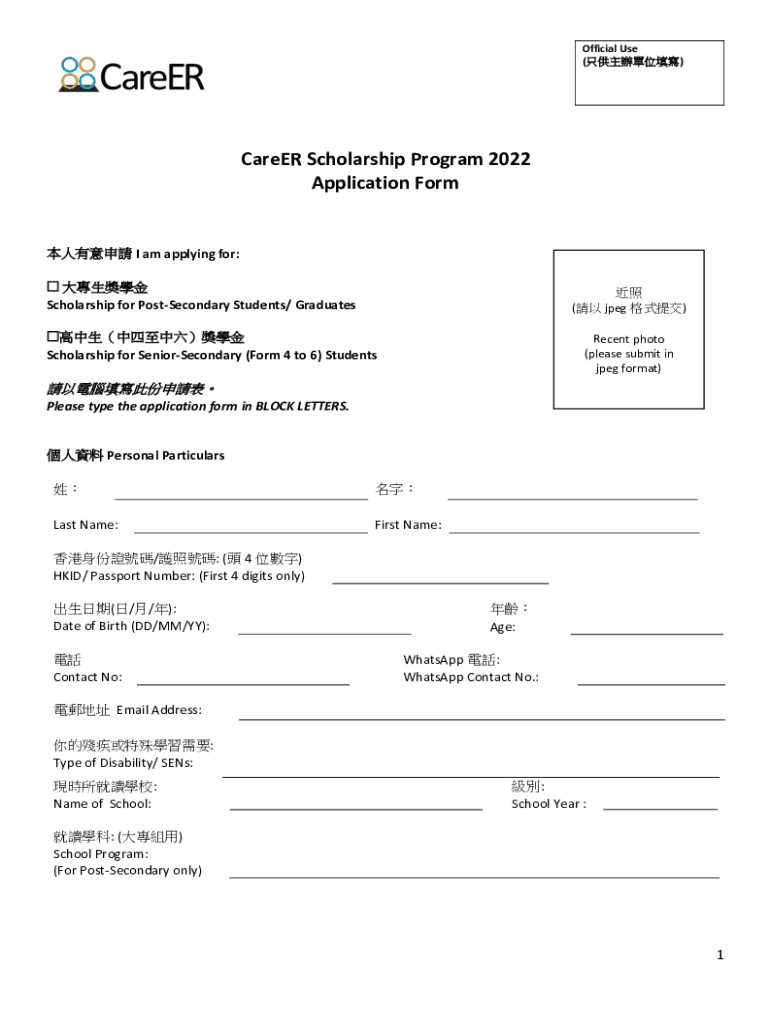 CareER

Official Use
(只供主辦單位填寫)

CareER Scholarship Program 2022
Application Form

本人有意申請 I am applying for:

☐ 大專生獎學金
Scholarship for Post-Secondary Students/ Graduates

☐高中生（中四至中六）獎學金
Scholarship for Senior-Secondary (Form 4 to 6) Students

請以電腦填寫此份申請表。
Please type the application form in BLOCK LETTERS.

近照
(請以 jpeg 格式提交)

Recent photo
(please submit in jpeg format)

個人資料 Personal Particulars

姓：

名字：

Last Name:

First Name:

香港身份證號碼/護照號碼: (頭 4 位數字)
HKID/ Passport Number: (First 4 digits only)

出生日期(日/月/年):
Date of Birth (DD/MM/YY):

年齡：
Age:

電話
Contact No:

WhatsApp 電話:
WhatsApp Contact No.:

電郵地址 Email Address:

你的殘疾或特殊學習需要:
Type of Disability/ SENs:

現時所就讀學校:
Name of School:

級別:
School Year :

就讀學科: (大專組用)
School Program:
(For Post-Secondary only)

1